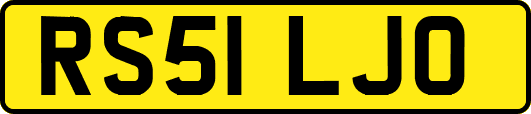 RS51 LJO